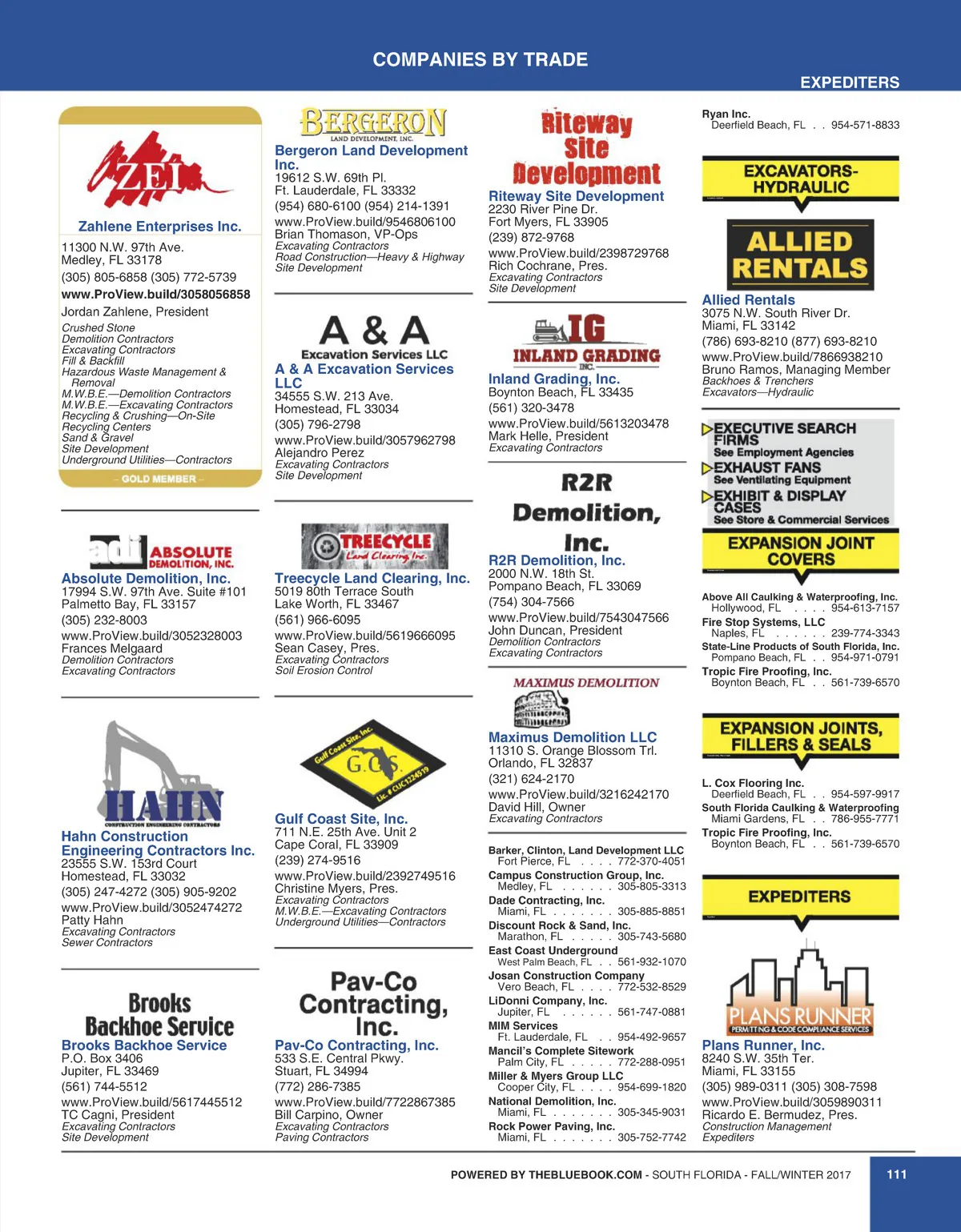 COMPANIES BY TRADE

EXPEDITERS

ZEI

Zahlene Enterprises Inc.
11300 N.W. 97th Ave.
Medley, FL 33178
(305) 805-6858 (305) 772-5739
www.ProView.build/3058056858
Jordan Zahlene, President
Crushed Stone
Demolition Contractors
Excavating Contractors
Fill & Backfill
Hazardous Waste Management & Removal
M.W.B.E.—Demolition Contractors
M.W.B.E.—Excavating Contractors
Recycling & Crushing—On-Site
Recycling Centers
Sand & Gravel
Site Development
Underground Utilities—Contractors
– GOLD MEMBER –

adi ABSOLUTE DEMOLITION, INC.
Absolute Demolition, Inc.
17994 S.W. 97th Ave. Suite #101
Palmetto Bay, FL 33157
(305) 232-8003
www.ProView.build/3052328003
Frances Melgaard
Demolition Contractors
Excavating Contractors

HAHN CONSTRUCTION ENGINEERING CONTRACTORS
Hahn Construction Engineering Contractors Inc.
23555 S.W. 153rd Court
Homestead, FL 33032
(305) 247-4272 (305) 905-9202
www.ProView.build/3052474272
Patty Hahn
Excavating Contractors
Sewer Contractors

Brooks Backhoe Service
Brooks Backhoe Service
P.O. Box 3406
Jupiter, FL 33469
(561) 744-5512
www.ProView.build/5617445512
TC Cagni, President
Excavating Contractors
Site Development

BERGERON LAND DEVELOPMENT, INC.
Bergeron Land Development Inc.
19612 S.W. 69th Pl.
Ft. Lauderdale, FL 33332
(954) 680-6100 (954) 214-1391
www.ProView.build/9546806100
Brian Thomason, VP-Ops
Excavating Contractors
Road Construction—Heavy & Highway
Site Development

A & A Excavation Services LLC
A & A Excavation Services LLC
34555 S.W. 213 Ave.
Homestead, FL 33034
(305) 796-2798
www.ProView.build/3057962798
Alejandro Perez
Excavating Contractors
Site Development

TREECYCLE Land Clearing Inc.
Treecycle Land Clearing, Inc.
5019 80th Terrace South
Lake Worth, FL 33467
(561) 966-6095
www.ProView.build/5619666095
Sean Casey, Pres.
Excavating Contractors
Soil Erosion Control

Gulf Coast Site, Inc. G.C.S. Lic. # CUC1224519
Gulf Coast Site, Inc.
711 N.E. 25th Ave. Unit 2
Cape Coral, FL 33909
(239) 274-9516
www.ProView.build/2392749516
Christine Myers, Pres.
Excavating Contractors
M.W.B.E.—Excavating Contractors
Underground Utilities—Contractors

Pav-Co Contracting, Inc.
Pav-Co Contracting, Inc.
533 S.E. Central Pkwy.
Stuart, FL 34994
(772) 286-7385
www.ProView.build/7722867385
Bill Carpino, Owner
Excavating Contractors
Paving Contractors

Riteway Site Development
Riteway Site Development
2230 River Pine Dr.
Fort Myers, FL 33905
(239) 872-9768
www.ProView.build/2398729768
Rich Cochrane, Pres.
Excavating Contractors
Site Development

IG INLAND GRADING INC.
Inland Grading, Inc.
Boynton Beach, FL 33435
(561) 320-3478
www.ProView.build/5613203478
Mark Helle, President
Excavating Contractors

R2R Demolition, Inc.
R2R Demolition, Inc.
2000 N.W. 18th St.
Pompano Beach, FL 33069
(754) 304-7566
www.ProView.build/7543047566
John Duncan, President
Demolition Contractors
Excavating Contractors

MAXIMUS DEMOLITION
Maximus Demolition LLC
11310 S. Orange Blossom Trl.
Orlando, FL 32837
(321) 624-2170
www.ProView.build/3216242170
David Hill, Owner
Excavating Contractors

Barker, Clinton, Land Development LLC
Fort Pierce, FL . . . . 772-370-4051
Campus Construction Group, Inc.
Medley, FL . . . . . . 305-805-3313
Dade Contracting, Inc.
Miami, FL . . . . . . . 305-885-8851
Discount Rock & Sand, Inc.
Marathon, FL . . . . . 305-743-5680
East Coast Underground
West Palm Beach, FL . . 561-932-1070
Josan Construction Company
Vero Beach, FL . . . . 772-532-8529
LiDonni Company, Inc.
Jupiter, FL . . . . . . 561-747-0881
MIM Services
Ft. Lauderdale, FL . . 954-492-9657
Mancil's Complete Sitework
Palm City, FL . . . . . 772-288-0951
Miller & Myers Group LLC
Cooper City, FL . . . . 954-699-1820
National Demolition, Inc.
Miami, FL . . . . . . . 305-345-9031
Rock Power Paving, Inc.
Miami, FL . . . . . . . 305-752-7742

Ryan Inc.
Deerfield Beach, FL . . 954-571-8833

EXCAVATORS-HYDRAULIC

ALLIED RENTALS
Allied Rentals
3075 N.W. South River Dr.
Miami, FL 33142
(786) 693-8210 (877) 693-8210
www.ProView.build/7866938210
Bruno Ramos, Managing Member
Backhoes & Trenchers
Excavators—Hydraulic

EXECUTIVE SEARCH FIRMS
See Employment Agencies
EXHAUST FANS
See Ventilating Equipment
EXHIBIT & DISPLAY CASES
See Store & Commercial Services

EXPANSION JOINT COVERS

Above All Caulking & Waterproofing, Inc.
Hollywood, FL . . . . 954-613-7157
Fire Stop Systems, LLC
Naples, FL . . . . . . 239-774-3343
State-Line Products of South Florida, Inc.
Pompano Beach, FL . . 954-971-0791
Tropic Fire Proofing, Inc.
Boynton Beach, FL . . 561-739-6570

EXPANSION JOINTS, FILLERS & SEALS

L. Cox Flooring Inc.
Deerfield Beach, FL . . 954-597-9917
South Florida Caulking & Waterproofing
Miami Gardens, FL . . 786-955-7771
Tropic Fire Proofing, Inc.
Boynton Beach, FL . . 561-739-6570

EXPEDITERS

PLANS RUNNER PERMITTING & CODE COMPLIANCE SERVICES
Plans Runner, Inc.
8240 S.W. 35th Ter.
Miami, FL 33155
(305) 989-0311 (305) 308-7598
www.ProView.build/3059890311
Ricardo E. Bermudez, Pres.
Construction Management
Expediters

POWERED BY THEBLUEBOOK.COM - SOUTH FLORIDA - FALL/WINTER 2017

111